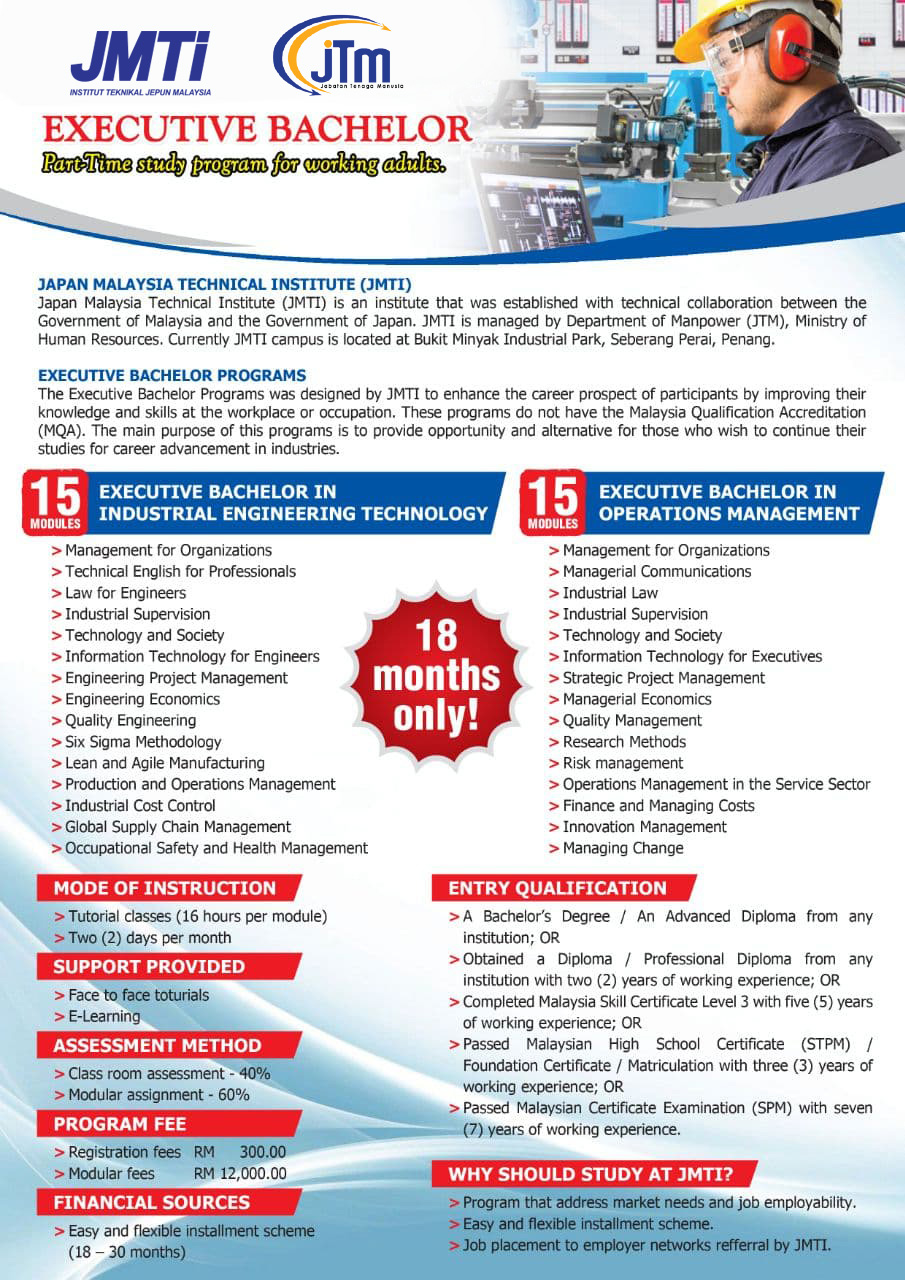 JMTi
INSTITUT TEKNIKAL JEPUN MALAYSIA

JTM
Jabatan Tenaga Manusia

EXECUTIVE BACHELOR
Part-Time study program for working adults.

JAPAN MALAYSIA TECHNICAL INSTITUTE (JMTI)
Japan Malaysia Technical Institute (JMTI) is an institute that was established with technical collaboration between the Government of Malaysia and the Government of Japan. JMTI is managed by Department of Manpower (JTM), Ministry of Human Resources. Currently JMTI campus is located at Bukit Minyak Industrial Park, Seberang Perai, Penang.

EXECUTIVE BACHELOR PROGRAMS
The Executive Bachelor Programs was designed by JMTI to enhance the career prospect of participants by improving their knowledge and skills at the workplace or occupation. These programs do not have the Malaysia Qualification Accreditation (MQA). The main purpose of this programs is to provide opportunity and alternative for those who wish to continue their studies for career advancement in industries.

15 MODULES
EXECUTIVE BACHELOR IN INDUSTRIAL ENGINEERING TECHNOLOGY
> Management for Organizations
> Technical English for Professionals
> Law for Engineers
> Industrial Supervision
> Technology and Society
> Information Technology for Engineers
> Engineering Project Management
> Engineering Economics
> Quality Engineering
> Six Sigma Methodology
> Lean and Agile Manufacturing
> Production and Operations Management
> Industrial Cost Control
> Global Supply Chain Management
> Occupational Safety and Health Management

18 months only!

15 MODULES
EXECUTIVE BACHELOR IN OPERATIONS MANAGEMENT
> Management for Organizations
> Managerial Communications
> Industrial Law
> Industrial Supervision
> Technology and Society
> Information Technology for Executives
> Strategic Project Management
> Managerial Economics
> Quality Management
> Research Methods
> Risk management
> Operations Management in the Service Sector
> Finance and Managing Costs
> Innovation Management
> Managing Change

MODE OF INSTRUCTION
> Tutorial classes (16 hours per module)
> Two (2) days per month

SUPPORT PROVIDED
> Face to face toturials
> E-Learning

ASSESSMENT METHOD
> Class room assessment - 40%
> Modular assignment - 60%

PROGRAM FEE
> Registration fees RM 300.00
> Modular fees RM 12,000.00

FINANCIAL SOURCES
> Easy and flexible installment scheme (18 – 30 months)

ENTRY QUALIFICATION
> A Bachelor's Degree / An Advanced Diploma from any institution; OR
> Obtained a Diploma / Professional Diploma from any institution with two (2) years of working experience; OR
> Completed Malaysia Skill Certificate Level 3 with five (5) years of working experience; OR
> Passed Malaysian High School Certificate (STPM) / Foundation Certificate / Matriculation with three (3) years of working experience; OR
> Passed Malaysian Certificate Examination (SPM) with seven (7) years of working experience.

WHY SHOULD STUDY AT JMTI?
> Program that address market needs and job employability.
> Easy and flexible installment scheme.
> Job placement to employer networks refferral by JMTI.